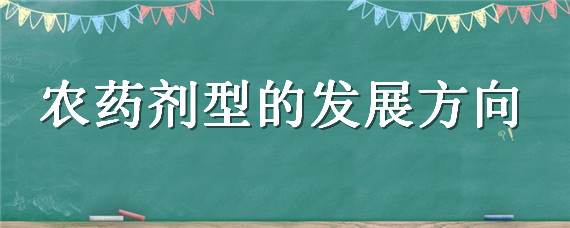 农药剂型的发展方向